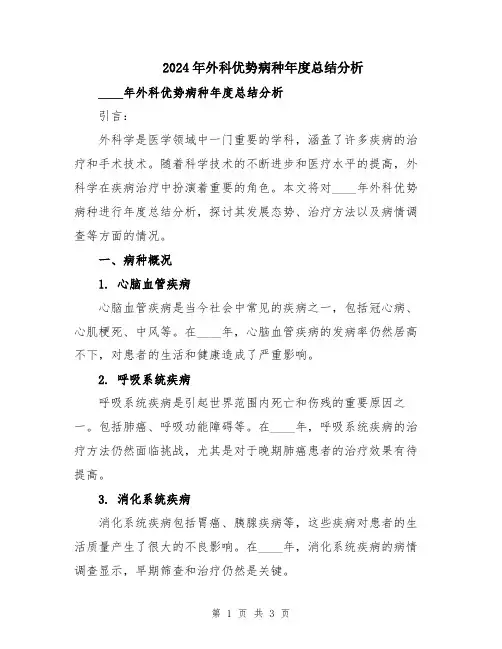 2024年外科优势病种年度总结分析

____年外科优势病种年度总结分析

引言：

外科学是医学领域中一门重要的学科，涵盖了许多疾病的治疗和手术技术。随着科学技术的不断进步和医疗水平的提高，外科学在疾病治疗中扮演着重要的角色。本文将对____年外科优势病种进行年度总结分析，探讨其发展态势、治疗方法以及病情调查等方面的情况。

一、病种概况

1. 心脑血管疾病

心脑血管疾病是当今社会中常见的疾病之一，包括冠心病、心肌梗死、中风等。在____年，心脑血管疾病的发病率仍然居高不下，对患者的生活和健康造成了严重影响。

2. 呼吸系统疾病

呼吸系统疾病是引起世界范围内死亡和伤残的重要原因之一。包括肺癌、呼吸功能障碍等。在____年，呼吸系统疾病的治疗方法仍然面临挑战，尤其是对于晚期肺癌患者的治疗效果有待提高。

3. 消化系统疾病

消化系统疾病包括胃癌、胰腺疾病等，这些疾病对患者的生活质量产生了很大的不良影响。在____年，消化系统疾病的病情调查显示，早期筛查和治疗仍然是关键。

第 1 页 共 3 页